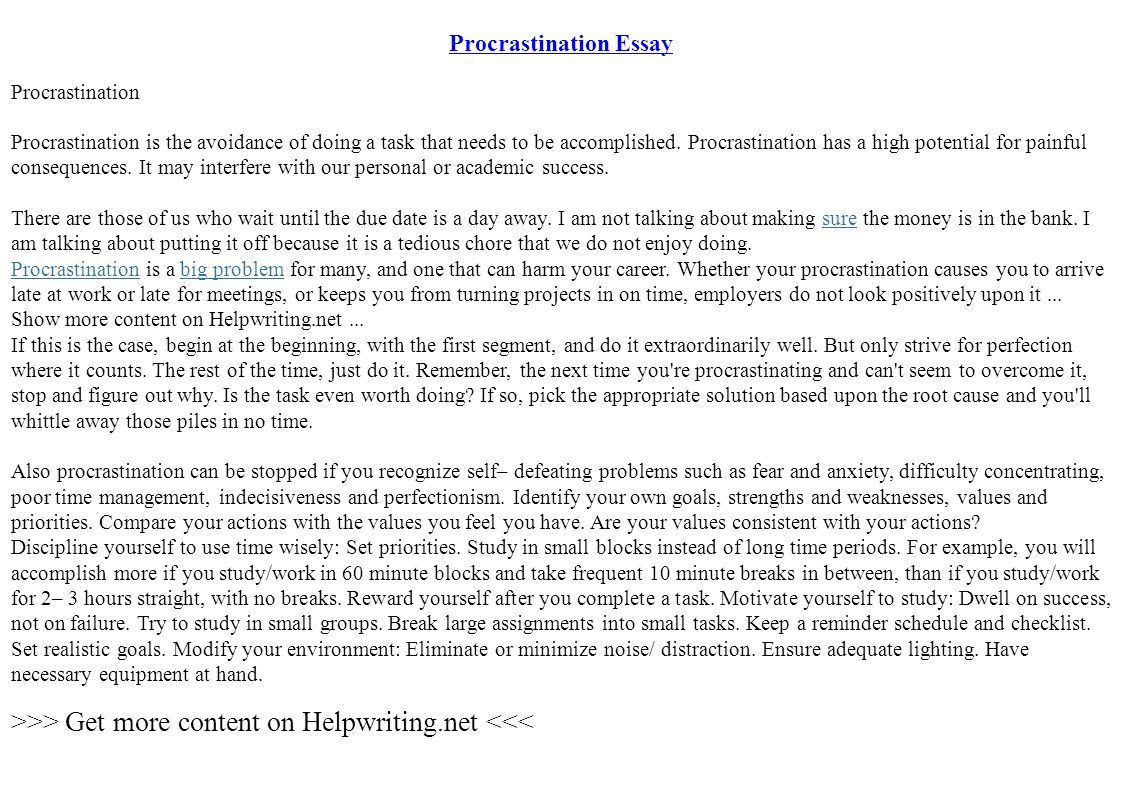 Procrastination Essay

Procrastination

Procrastination is the avoidance of doing a task that needs to be accomplished. Procrastination has a high potential for painful consequences. It may interfere with our personal or academic success.

There are those of us who wait until the due date is a day away. I am not talking about making sure the money is in the bank. I am talking about putting it off because it is a tedious chore that we do not enjoy doing.
Procrastination is a big problem for many, and one that can harm your career. Whether your procrastination causes you to arrive late at work or late for meetings, or keeps you from turning projects in on time, employers do not look positively upon it ... Show more content on Helpwriting.net ...
If this is the case, begin at the beginning, with the first segment, and do it extraordinarily well. But only strive for perfection where it counts. The rest of the time, just do it. Remember, the next time you're procrastinating and can't seem to overcome it, stop and figure out why. Is the task even worth doing? If so, pick the appropriate solution based upon the root cause and you'll whittle away those piles in no time.

Also procrastination can be stopped if you recognize self– defeating problems such as fear and anxiety, difficulty concentrating, poor time management, indecisiveness and perfectionism. Identify your own goals, strengths and weaknesses, values and priorities. Compare your actions with the values you feel you have. Are your values consistent with your actions?
Discipline yourself to use time wisely: Set priorities. Study in small blocks instead of long time periods. For example, you will accomplish more if you study/work in 60 minute blocks and take frequent 10 minute breaks in between, than if you study/work for 2– 3 hours straight, with no breaks. Reward yourself after you complete a task. Motivate yourself to study: Dwell on success, not on failure. Try to study in small groups. Break large assignments into small tasks. Keep a reminder schedule and checklist. Set realistic goals. Modify your environment: Eliminate or minimize noise/ distraction. Ensure adequate lighting. Have necessary equipment at hand.

>>> Get more content on Helpwriting.net <<<